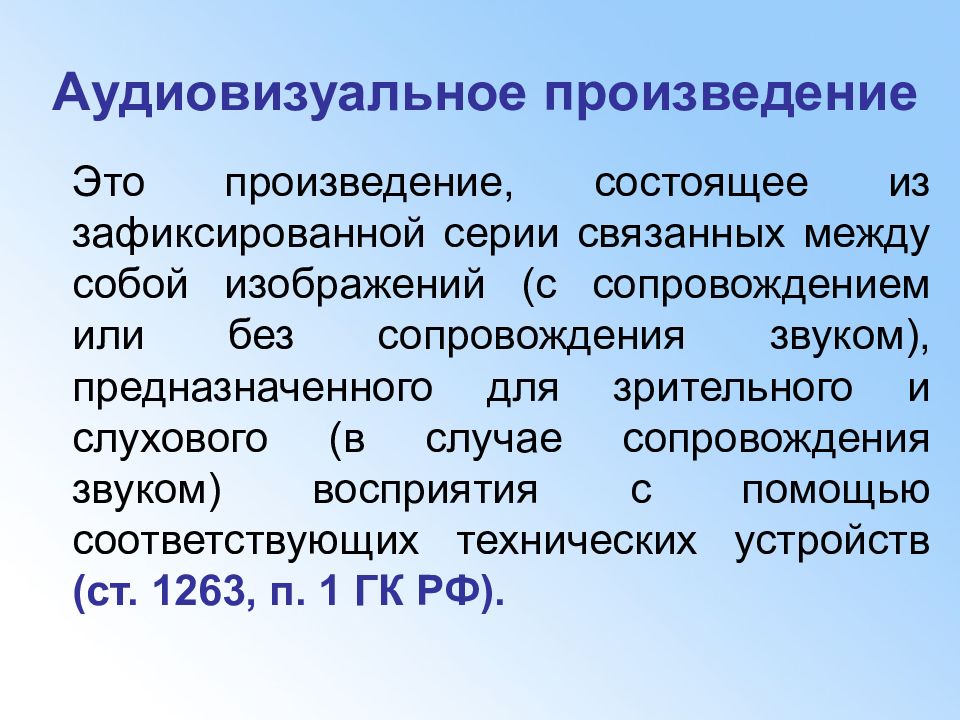 Аудиовизуальное произведение

Это произведение, состоящее из зафиксированной серии связанных между собой изображений (с сопровождением или без сопровождения звуком), предназначенного для зрительного и слухового (в случае сопровождения звуком) восприятия с помощью соответствующих технических устройств (ст. 1263, п. 1 ГК РФ).